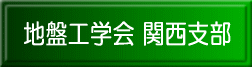 地盤工学会 関西支部